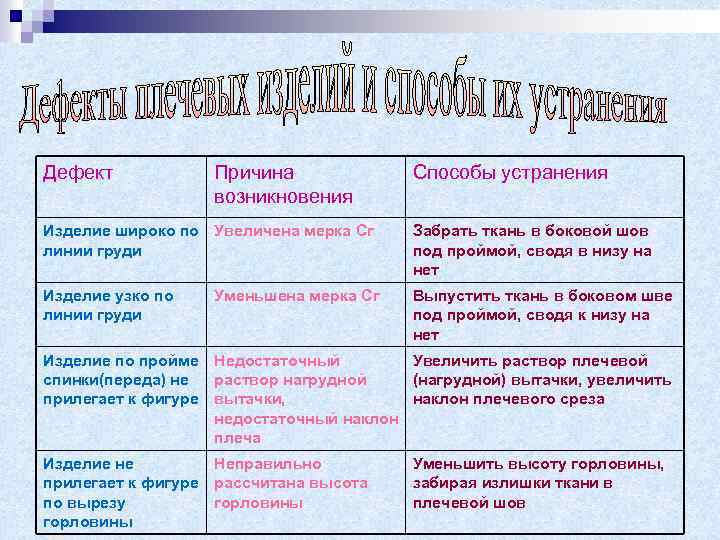 Дефекты плечевых изделий и способы их устранения

| Дефект | Причина возникновения | Способы устранения |
|---|---|---|
| Изделие широко по линии груди | Увеличена мерка Сг | Забрать ткань в боковой шов под проймой, сводя в низу на нет |
| Изделие узко по линии груди | Уменьшена мерка Сг | Выпустить ткань в боковом шве под проймой, сводя к низу на нет |
| Изделие по пройме спинки(переда) не прилегает к фигуре | Недостаточный раствор нагрудной вытачки, недостаточный наклон плеча | Увеличить раствор плечевой (нагрудной) вытачки, увеличить наклон плечевого среза |
| Изделие не прилегает к фигуре по вырезу горловины | Неправильно рассчитана высота горловины | Уменьшить высоту горловины, забирая излишки ткани в плечевой шов |